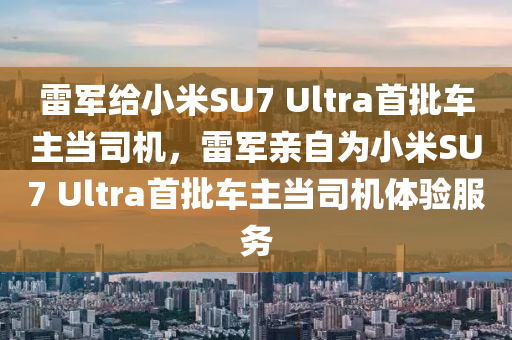 雷军给小米SU7 Ultra首批车主当司机，雷军亲自为小米SU7 Ultra首批车主当司机体验服务